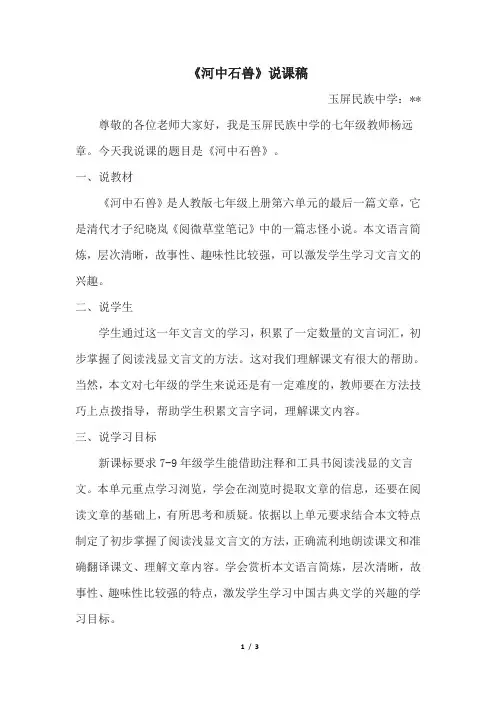 《河中石兽》说课稿

玉屏民族中学：**

尊敬的各位老师大家好，我是玉屏民族中学的七年级教师杨远章。今天我说课的题目是《河中石兽》。

一、说教材

《河中石兽》是人教版七年级上册第六单元的最后一篇文章，它是清代才子纪晓岚《阅微草堂笔记》中的一篇志怪小说。本文语言简炼，层次清晰，故事性、趣味性比较强，可以激发学生学习文言文的兴趣。

二、说学生

学生通过这一年文言文的学习，积累了一定数量的文言词汇，初步掌握了阅读浅显文言文的方法。这对我们理解课文有很大的帮助。当然，本文对七年级的学生来说还是有一定难度的，教师要在方法技巧上点拨指导，帮助学生积累文言字词，理解课文内容。

三、说学习目标

新课标要求 7-9 年级学生能借助注释和工具书阅读浅显的文言文。本单元重点学习浏览，学会在浏览时提取文章的信息，还要在阅读文章的基础上，有所思考和质疑。依据以上单元要求结合本文特点制定了初步掌握了阅读浅显文言文的方法，正确流利地朗读课文和准确翻译课文、理解文章内容。学会赏析本文语言简炼，层次清晰，故事性、趣味性比较强的特点，激发学生学习中国古典文学的兴趣的学习目标。

1 / 3